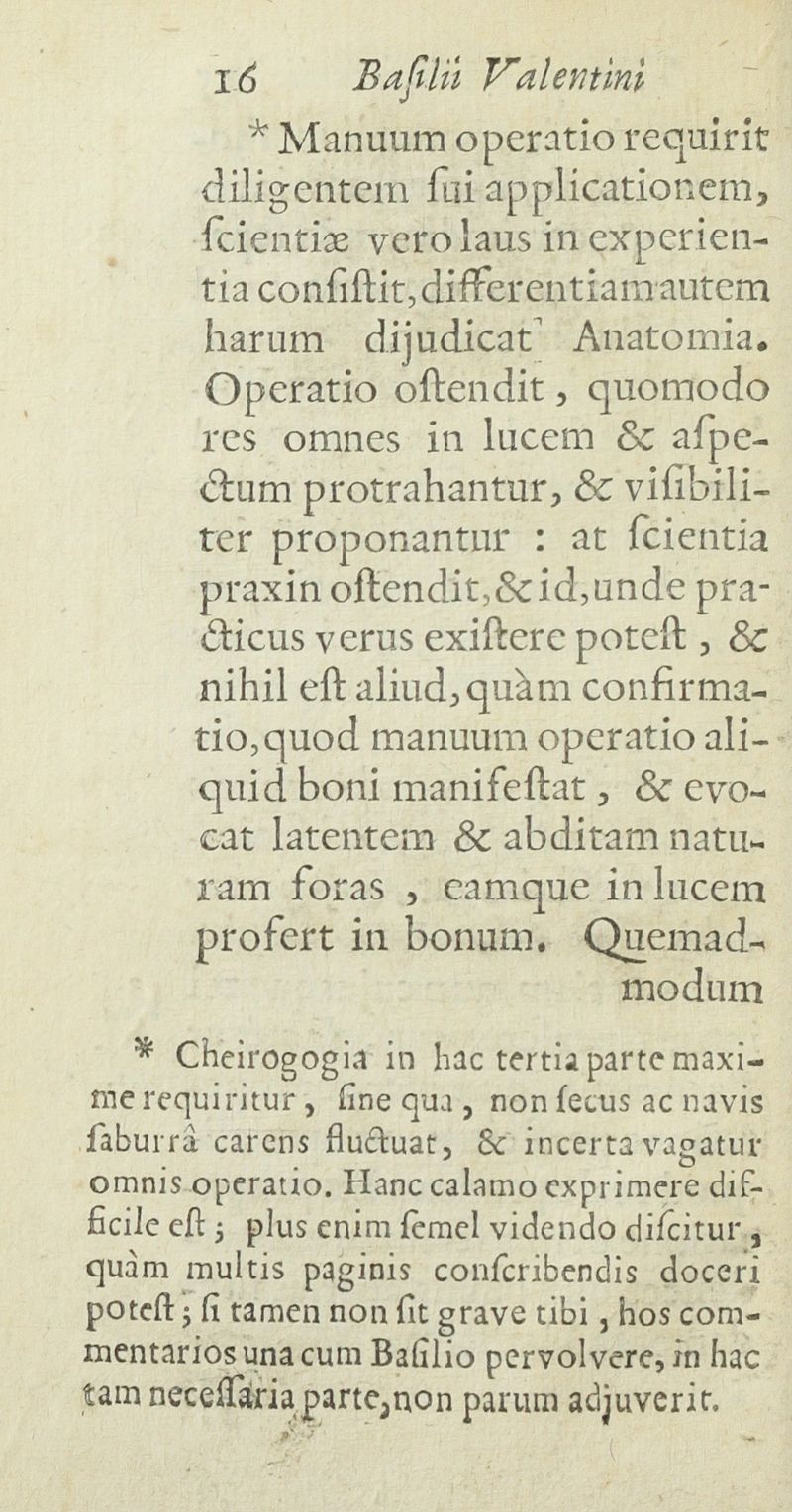 16 Baſilii Valentini

* Manuum operatio requirit diligentem ſui applicationem, ſcientiæ vero laus in experientia conſiſtit, differentiam autem harum dijudicat Anatomia. Operatio oſtendit, quomodo res omnes in lucem & aſpectum protrahantur, & viſibiliter proponantur : at ſcientia praxin oſtendit, & id, unde practicus verus exiſtere poteſt, & nihil eſt aliud, quàm confirmatio, quod manuum operatio aliquid boni manifeſtat, & evocat latentem & abditam naturam foras, eamque in lucem profert in bonum. Quemadmodum

* Cheirogogia in hac tertia parte maxime requiritur, ſine qua, non ſecus ac navis ſaburrâ carens fluctuat, & incerta vagatur omnis operatio. Hanc calamo exprimere difficile eſt; plus enim ſemel videndo diſcitur, quàm multis paginis conſcribendis doceri poteſt; ſi tamen non ſit grave tibi, hos commentarios una cum Baſilio pervolvere, in hac tam neceſſaria parte, non parum adjuverit.